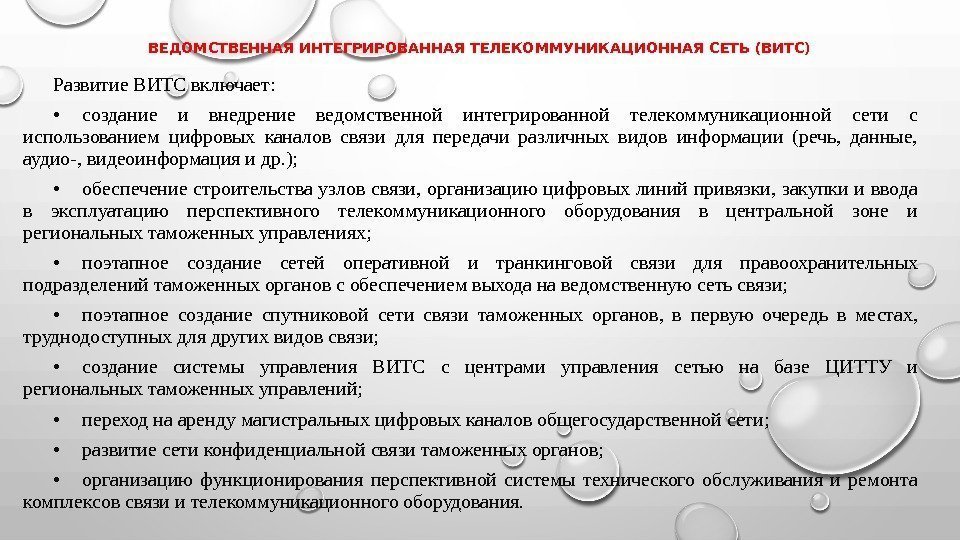 ВЕДОМСТВЕННАЯ ИНТЕГРИРОВАННАЯ ТЕЛЕКОММУНИКАЦИОННАЯ СЕТЬ (ВИТС)

Развитие ВИТС включает:

• создание и внедрение ведомственной интегрированной телекоммуникационной сети с использованием цифровых каналов связи для передачи различных видов информации (речь, данные, аудио-, видеоинформация и др.);

• обеспечение строительства узлов связи, организацию цифровых линий привязки, закупки и ввода в эксплуатацию перспективного телекоммуникационного оборудования в центральной зоне и региональных таможенных управлениях;

• поэтапное создание сетей оперативной и транкинговой связи для правоохранительных подразделений таможенных органов с обеспечением выхода на ведомственную сеть связи;

• поэтапное создание спутниковой сети связи таможенных органов, в первую очередь в местах, труднодоступных для других видов связи;

• создание системы управления ВИТС с центрами управления сетью на базе ЦИТТУ и региональных таможенных управлений;

• переход на аренду магистральных цифровых каналов общегосударственной сети;

• развитие сети конфиденциальной связи таможенных органов;

• организацию функционирования перспективной системы технического обслуживания и ремонта комплексов связи и телекоммуникационного оборудования.